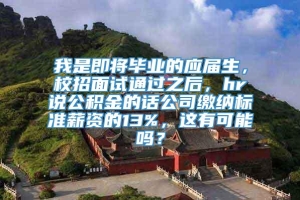 我是即将毕业的应届生，校招面试通过之后，hr说公积金的话公司缴纳标准薪资的13%，这有可能吗？